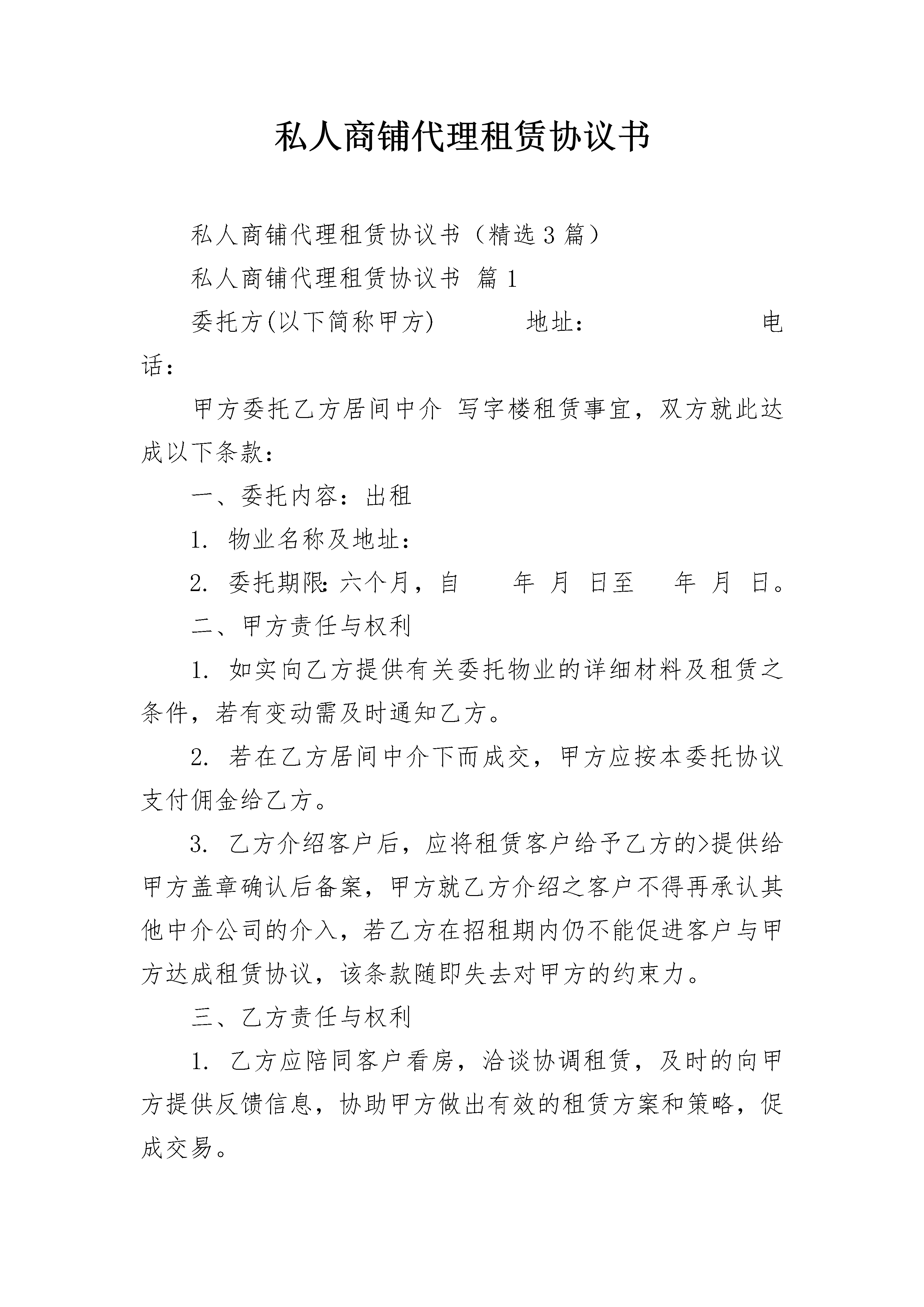 私人商铺代理租赁协议书

私人商铺代理租赁协议书（精选3篇）

私人商铺代理租赁协议书 篇1

委托方(以下简称甲方) 地址: 电话:

甲方委托乙方居间中介 写字楼租赁事宜，双方就此达成以下条款：

一、委托内容：出租

1. 物业名称及地址：

2. 委托期限：六个月，自 年 月 日至 年 月 日。

二、甲方责任与权利

1. 如实向乙方提供有关委托物业的详细材料及租赁之条件，若有变动需及时通知乙方。

2. 若在乙方居间中介下而成交，甲方应按本委托协议支付佣金给乙方。

3. 乙方介绍客户后，应将租赁客户给予乙方的>提供给甲方盖章确认后备案，甲方就乙方介绍之客户不得再承认其他中介公司的介入，若乙方在招租期内仍不能促进客户与甲方达成租赁协议，该条款随即失去对甲方的约束力。

三、乙方责任与权利

1. 乙方应陪同客户看房，洽谈协调租赁，及时的向甲方提供反馈信息，协助甲方做出有效的租赁方案和策略，促成交易。